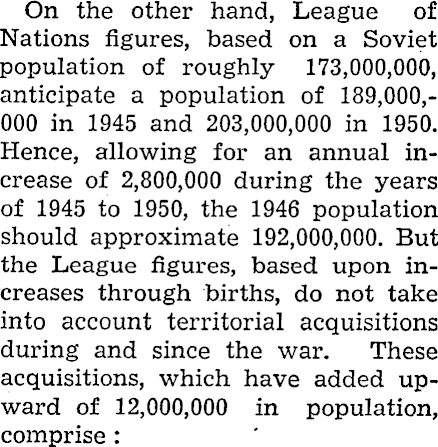 On the other hand, League of Nations figures, based on a Soviet population of roughly 173,000,000, anticipate a population of 189,000,000 in 1945 and 203,000,000 in 1950. Hence, allowing for an annual increase of 2,800,000 during the years of 1945 to 1950, the 1946 population should approximate 192,000,000. But the League figures, based upon increases through births, do not take into account territorial acquisitions during and since the war. These acquisitions, which have added upward of 12,000,000 in population, comprise: